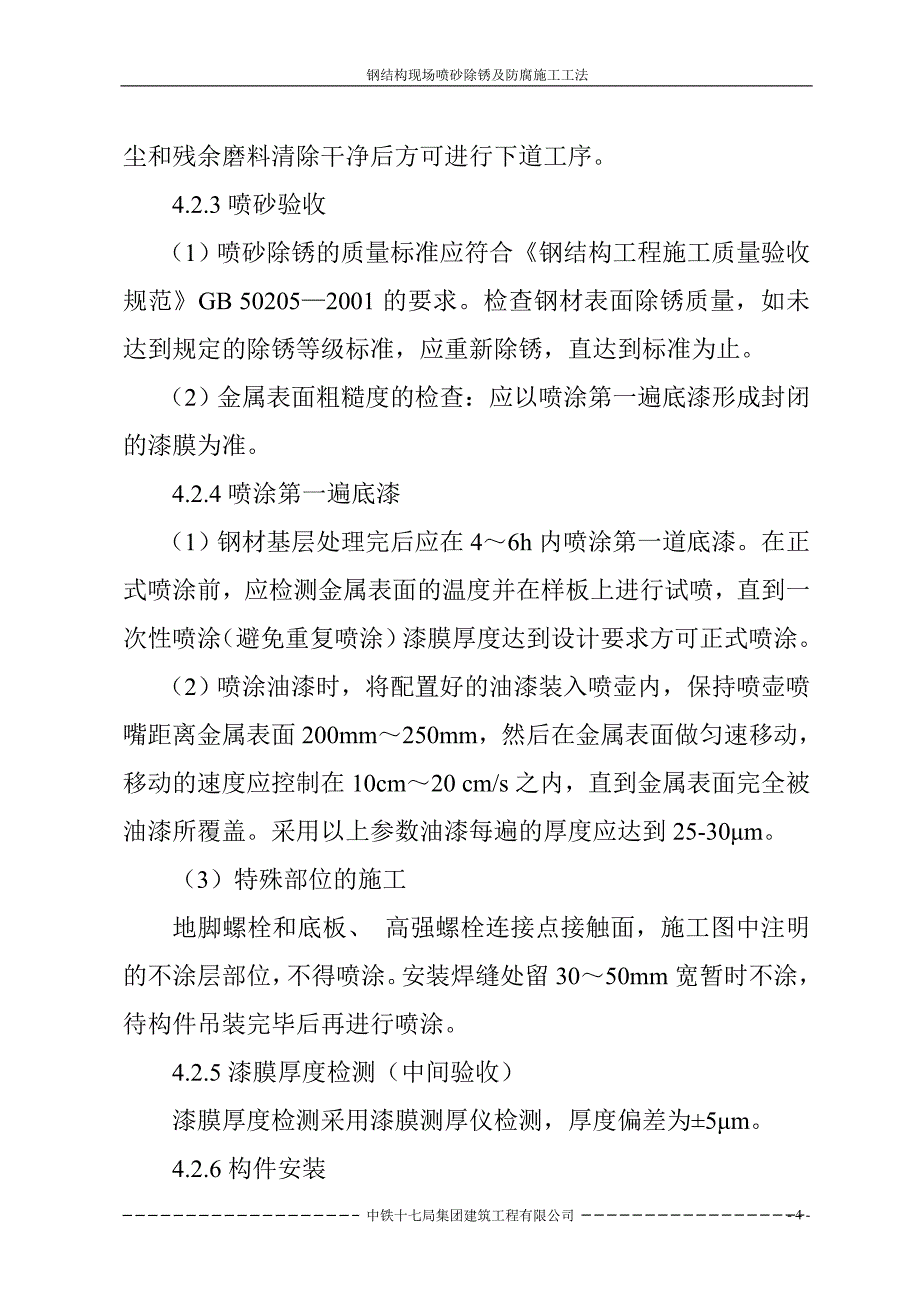 钢结构现场喷砂除锈及防腐施工工法

尘和残余磨料清除干净后方可进行下道工序。

4.2.3 喷砂验收

（1）喷砂除锈的质量标准应符合《钢结构工程施工质量验收规范》GB 50205—2001 的要求。检查钢材表面除锈质量，如未达到规定的除锈等级标准，应重新除锈，直达到标准为止。

（2）金属表面粗糙度的检查：应以喷涂第一遍底漆形成封闭的漆膜为准。

4.2.4 喷涂第一遍底漆

（1）钢材基层处理完后应在 4～6h 内喷涂第一道底漆。在正式喷涂前，应检测金属表面的温度并在样板上进行试喷，直到一次性喷涂（避免重复喷涂）漆膜厚度达到设计要求方可正式喷涂。

（2）喷涂油漆时，将配置好的油漆装入喷壶内，保持喷壶喷嘴距离金属表面 200mm～250mm，然后在金属表面做匀速移动，移动的速度应控制在 10cm～20 cm/s 之内，直到金属表面完全被油漆所覆盖。采用以上参数油漆每遍的厚度应达到 25-30μm。

（3）特殊部位的施工

地脚螺栓和底板、 高强螺栓连接点接触面，施工图中注明的不涂层部位，不得喷涂。安装焊缝处留 30～50mm 宽暂时不涂，待构件吊装完毕后再进行喷涂。

4.2.5 漆膜厚度检测（中间验收）

漆膜厚度检测采用漆膜测厚仪检测，厚度偏差为±5μm。

4.2.6 构件安装

中铁十七局集团建筑工程有限公司 - 4 -